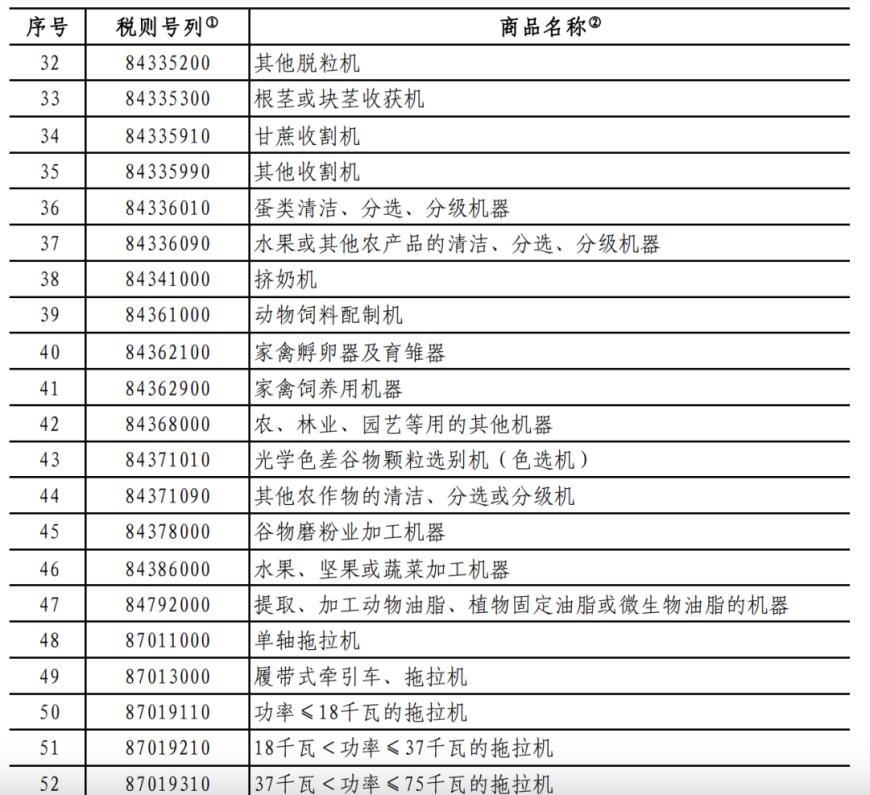 | 序号 | 税则号列① | 商品名称② |
|---|---|---|
| 32 | 84335200 | 其他脱粒机 |
| 33 | 84335300 | 根茎或块茎收获机 |
| 34 | 84335910 | 甘蔗收割机 |
| 35 | 84335990 | 其他收割机 |
| 36 | 84336010 | 蛋类清洁、分选、分级机器 |
| 37 | 84336090 | 水果或其他农产品的清洁、分选、分级机器 |
| 38 | 84341000 | 挤奶机 |
| 39 | 84361000 | 动物饲料配制机 |
| 40 | 84362100 | 家禽孵卵器及育雏器 |
| 41 | 84362900 | 家禽饲养用机器 |
| 42 | 84368000 | 农、林业、园艺等用的其他机器 |
| 43 | 84371010 | 光学色差谷物颗粒选别机（色选机） |
| 44 | 84371090 | 其他农作物的清洁、分选或分级机 |
| 45 | 84378000 | 谷物磨粉业加工机器 |
| 46 | 84386000 | 水果、坚果或蔬菜加工机器 |
| 47 | 84792000 | 提取、加工动物油脂、植物固定油脂或微生物油脂的机器 |
| 48 | 87011000 | 单轴拖拉机 |
| 49 | 87013000 | 履带式牵引车、拖拉机 |
| 50 | 87019110 | 功率≤18千瓦的拖拉机 |
| 51 | 87019210 | 18千瓦＜功率≤37千瓦的拖拉机 |
| 52 | 87019310 | 37千瓦＜功率≤75千瓦的拖拉机 |